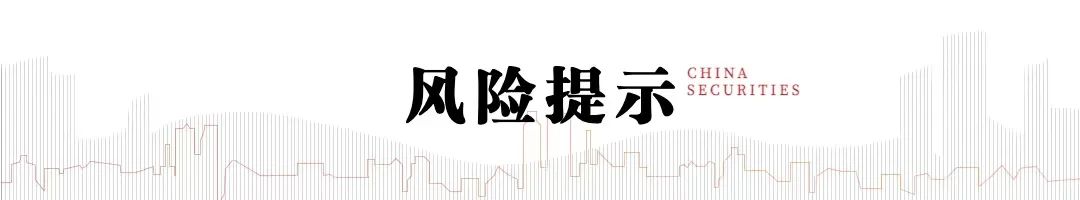 风险提示

CHINA SECURITIES